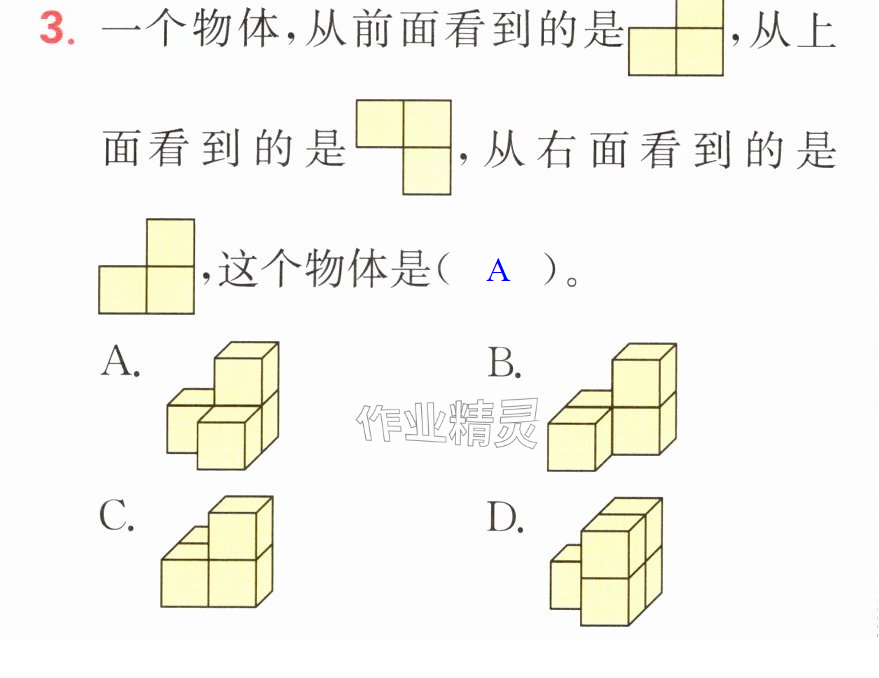 3.一个物体,从前面看到的是,从上面看到的是,从右面看到的是,这个物体是( A )。

A.

B.

C.

D.

作业精灵